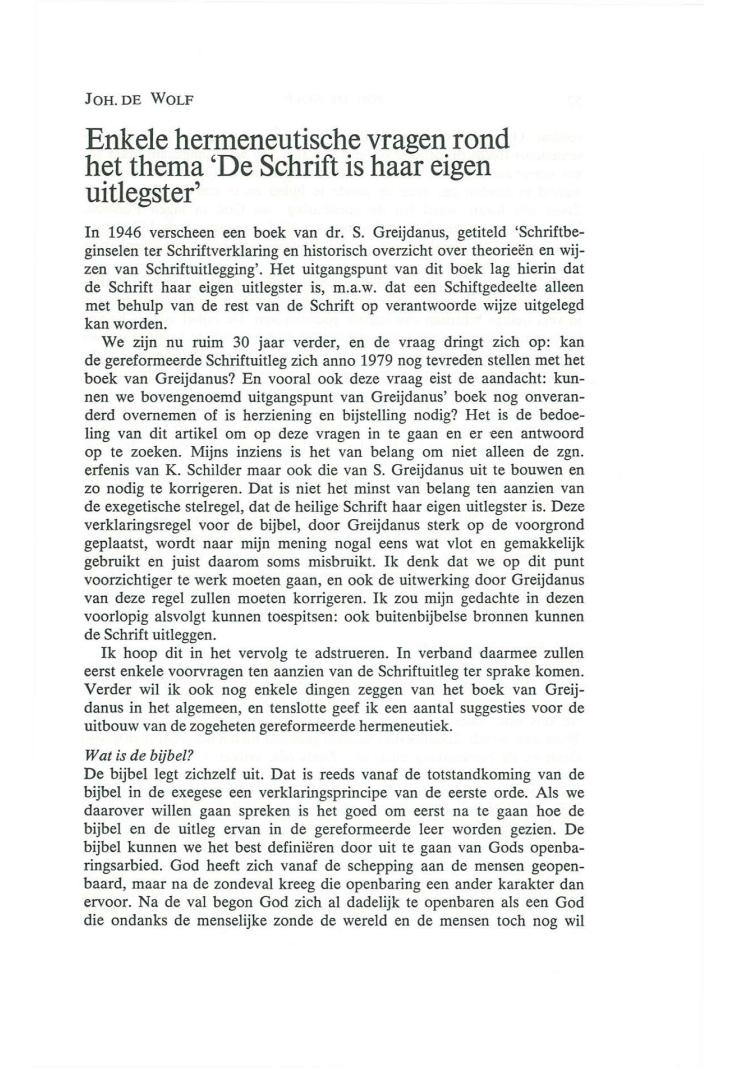 JOH. DE WOLF

Enkele hermeneutische vragen rond het thema 'De Schrift is haar eigen uitlegster'

In 1946 verscheen een boek van dr. S. Greijdanus, getiteld 'Schriftbeginselen ter Schriftverklaring en historisch overzicht over theorieën en wijzen van Schriftuitlegging'. Het uitgangspunt van dit boek lag hierin dat de Schrift haar eigen uitlegster is, m.a.w. dat een Schiftgedeelte alleen met behulp van de rest van de Schrift op verantwoorde wijze uitgelegd kan worden.

We zijn nu ruim 30 jaar verder, en de vraag dringt zich op: kan de gereformeerde Schriftuitleg zich anno 1979 nog tevreden stellen met het boek van Greijdanus? En vooral ook deze vraag eist de aandacht: kunnen we bovengenoemd uitgangspunt van Greijdanus' boek nog onveranderd overnemen of is herziening en bijstelling nodig? Het is de bedoeling van dit artikel om op deze vragen in te gaan en er een antwoord op te zoeken. Mijns inziens is het van belang om niet alleen de zgn. erfenis van K. Schilder maar ook die van S. Greijdanus uit te bouwen en zo nodig te korrigeren. Dat is niet het minst van belang ten aanzien van de exegetische stelregel, dat de heilige Schrift haar eigen uitlegster is. Deze verklaringsregel voor de bijbel, door Greijdanus sterk op de voorgrond geplaatst, wordt naar mijn mening nogal eens wat vlot en gemakkelijk gebruikt en juist daarom soms misbruikt. Ik denk dat we op dit punt voorzichtiger te werk moeten gaan, en ook de uitwerking door Greijdanus van deze regel zullen moeten korrigeren. Ik zou mijn gedachte in dezen voorlopig alsvolgt kunnen toespitsen: ook buitenbijbelse bronnen kunnen de Schrift uitleggen.

Ik hoop dit in het vervolg te adstrueren. In verband daarmee zullen eerst enkele voorvragen ten aanzien van de Schriftuitleg ter sprake komen. Verder wil ik ook nog enkele dingen zeggen van het boek van Greijdanus in het algemeen, en tenslotte geef ik een aantal suggesties voor de uitbouw van de zogeheten gereformeerde hermeneutiek.

Wat is de bijbel?
De bijbel legt zichzelf uit. Dat is reeds vanaf de totstandkoming van de bijbel in de exegese een verklaringsprincipe van de eerste orde. Als we daarover willen gaan spreken is het goed om eerst na te gaan hoe de bijbel en de uitleg ervan in de gereformeerde leer worden gezien. De bijbel kunnen we het best definiëren door uit te gaan van Gods openbaringsarbied. God heeft zich vanaf de schepping aan de mensen geopenbaard, maar na de zondeval kreeg die openbaring een ander karakter dan ervoor. Na de val begon God zich al dadelijk te openbaren als een God die ondanks de menselijke zonde de wereld en de mensen toch nog wil